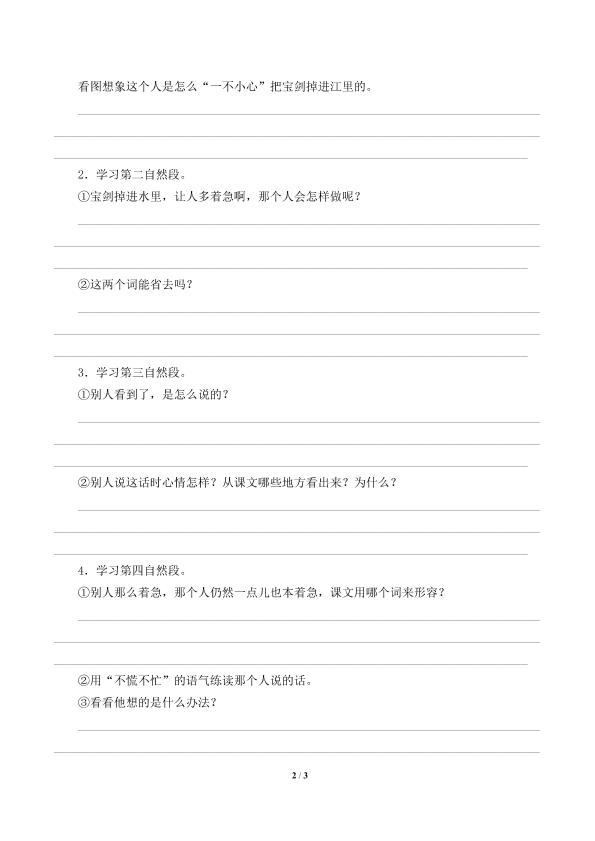 看图想象这个人是怎么“一不小心”把宝剑掉进江里的。

2．学习第二自然段。
①宝剑掉进水里，让人多着急啊，那个人会怎样做呢？

②这两个词能省去吗？

3．学习第三自然段。
①别人看到了，是怎么说的？

②别人说这话时心情怎样？从课文哪些地方看出来？为什么？

4．学习第四自然段。
①别人那么着急，那个人仍然一点儿也本着急，课文用哪个词来形容？

②用“不慌不忙”的语气练读那个人说的话。
③看看他想的是什么办法？

2 / 3